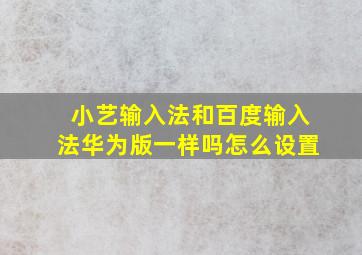 小艺输入法和百度输入法华为版一样吗怎么设置